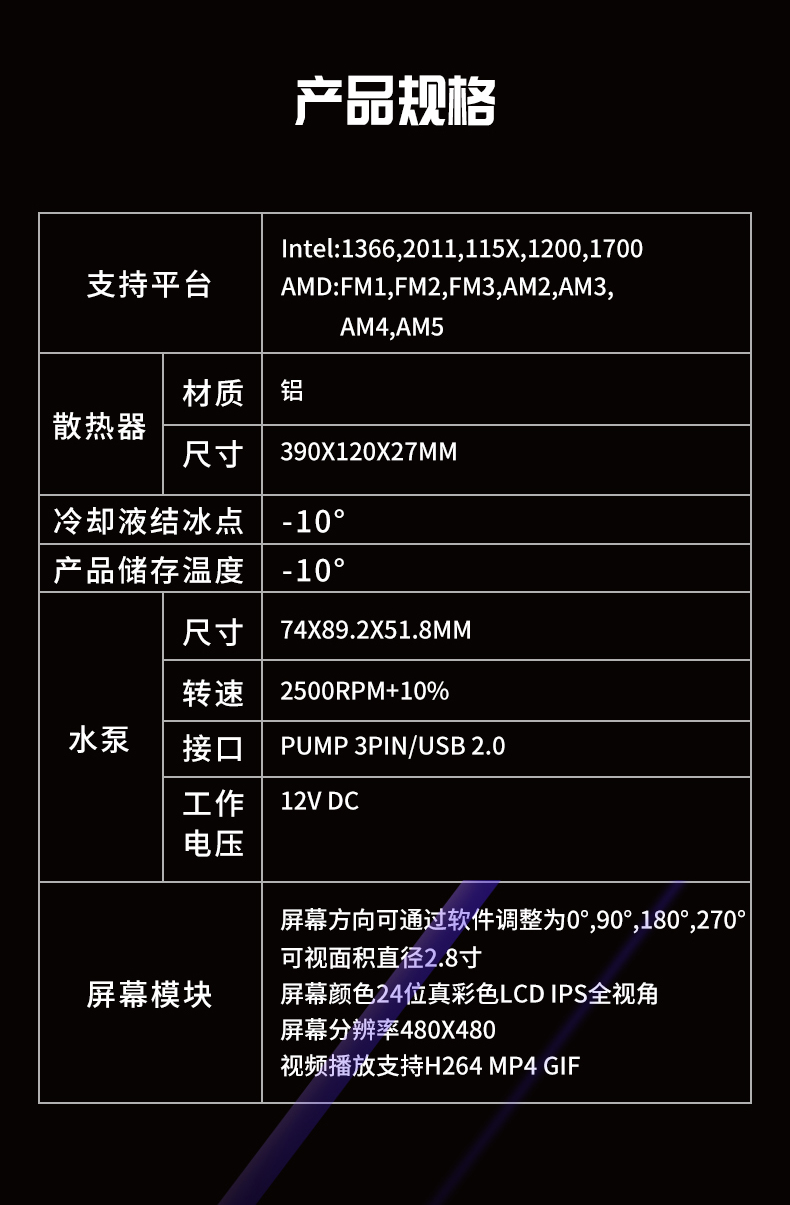 产品规格

| 支持平台 |  | Intel:1366,2011,115X,1200,1700 AMD:FM1,FM2,FM3,AM2,AM3, AM4,AM5 |
|---|---|---|
| 散热器 | 材质 | 铝 |
|  | 尺寸 | 390X120X27MM |
| 冷却液结冰点 |  | -10° |
| 产品储存温度 |  | -10° |
| 水泵 | 尺寸 | 74X89.2X51.8MM |
|  | 转速 | 2500RPM+10% |
|  | 接口 | PUMP 3PIN/USB 2.0 |
|  | 工作电压 | 12V DC |
| 屏幕模块 |  | 屏幕方向可通过软件调整为0°,90°,180°,270° 可视面积直径2.8寸 屏幕颜色24位真彩色LCD IPS全视角 屏幕分辨率480X480 视频播放支持H264 MP4 GIF |